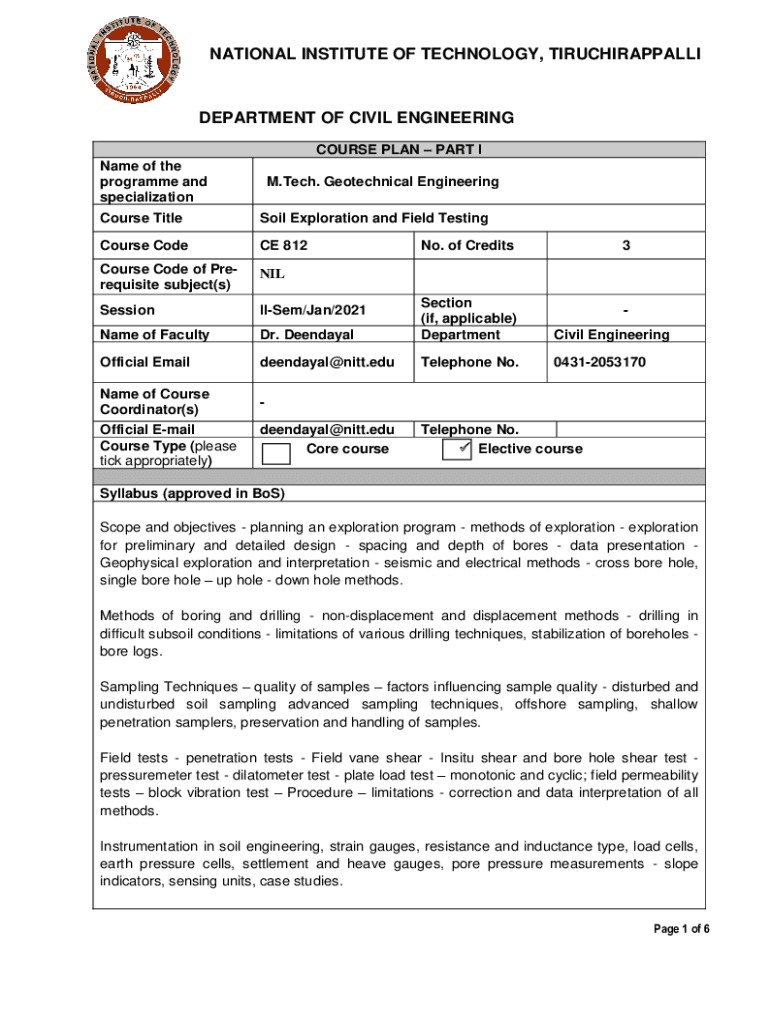 NATIONAL INSTITUTE OF TECHNOLOGY, TIRUCHIRAPPALLI

DEPARTMENT OF CIVIL ENGINEERING

COURSE PLAN – PART I

| Name of the programme and specialization | M.Tech. Geotechnical Engineering | | |
|---|---|---|---|
| Course Title | Soil Exploration and Field Testing | | |
| Course Code | CE 812 | No. of Credits | 3 |
| Course Code of Pre-requisite subject(s) | NIL | | |
| Session | II-Sem/Jan/2021 | Section (if, applicable) | - |
| Name of Faculty | Dr. Deendayal | Department | Civil Engineering |
| Official Email | deendayal@nitt.edu | Telephone No. | 0431-2053170 |
| Name of Course Coordinator(s) | - | | |
| Official E-mail | deendayal@nitt.edu | Telephone No. | |
| Course Type (please tick appropriately) | Core course | ✓ Elective course | |

Syllabus (approved in BoS)

Scope and objectives - planning an exploration program - methods of exploration - exploration for preliminary and detailed design - spacing and depth of bores - data presentation - Geophysical exploration and interpretation - seismic and electrical methods - cross bore hole, single bore hole – up hole - down hole methods.

Methods of boring and drilling - non-displacement and displacement methods - drilling in difficult subsoil conditions - limitations of various drilling techniques, stabilization of boreholes - bore logs.

Sampling Techniques – quality of samples – factors influencing sample quality - disturbed and undisturbed soil sampling advanced sampling techniques, offshore sampling, shallow penetration samplers, preservation and handling of samples.

Field tests - penetration tests - Field vane shear - Insitu shear and bore hole shear test - pressuremeter test - dilatometer test - plate load test – monotonic and cyclic; field permeability tests – block vibration test – Procedure – limitations - correction and data interpretation of all methods.

Instrumentation in soil engineering, strain gauges, resistance and inductance type, load cells, earth pressure cells, settlement and heave gauges, pore pressure measurements - slope indicators, sensing units, case studies.

Page 1 of 6